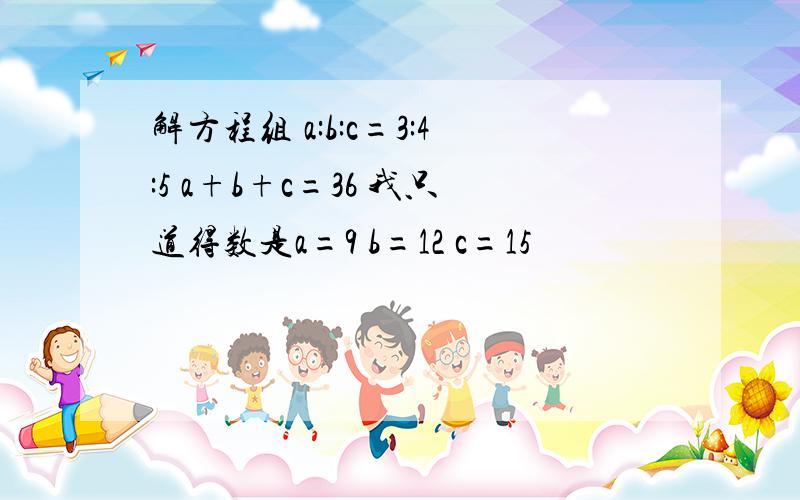 解方程组 $a:b:c=3:4:5$ $a+b+c=36$ 我只道得数是$a=9$ $b=12$ $c=15$